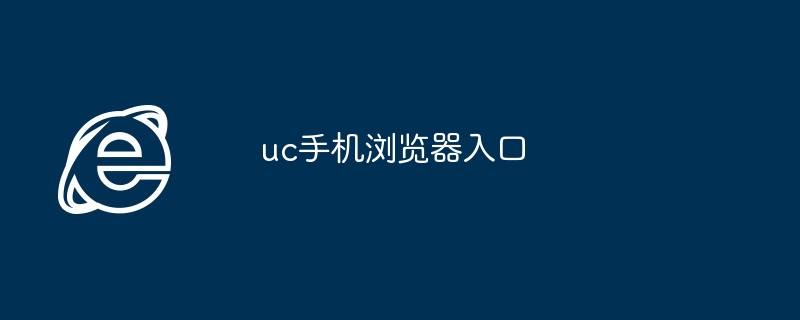 uc手机浏览器入口